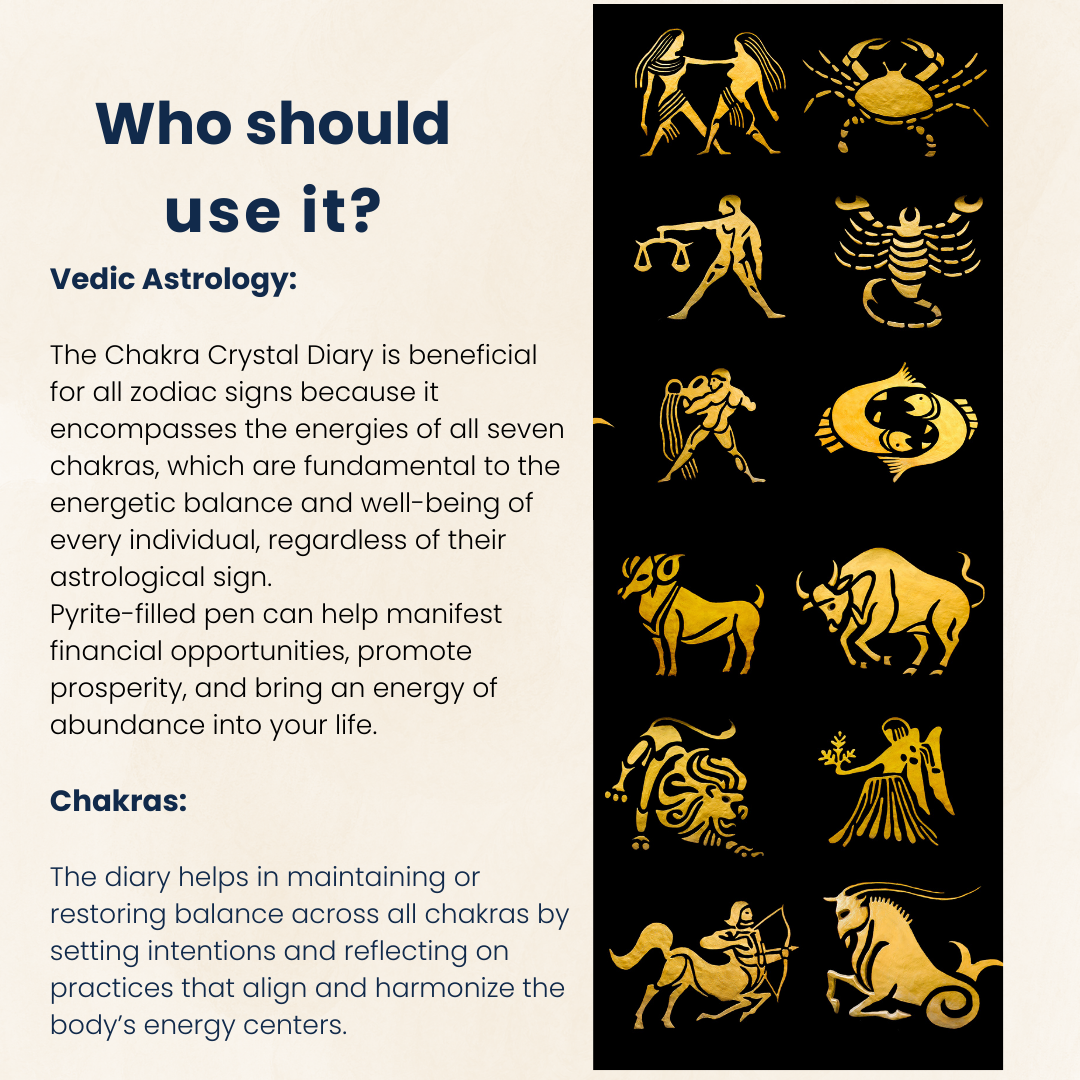 Who should use it?

Vedic Astrology:

The Chakra Crystal Diary is beneficial for all zodiac signs because it encompasses the energies of all seven chakras, which are fundamental to the energetic balance and well-being of every individual, regardless of their astrological sign.
Pyrite-filled pen can help manifest financial opportunities, promote prosperity, and bring an energy of abundance into your life.

Chakras:

The diary helps in maintaining or restoring balance across all chakras by setting intentions and reflecting on practices that align and harmonize the body's energy centers.